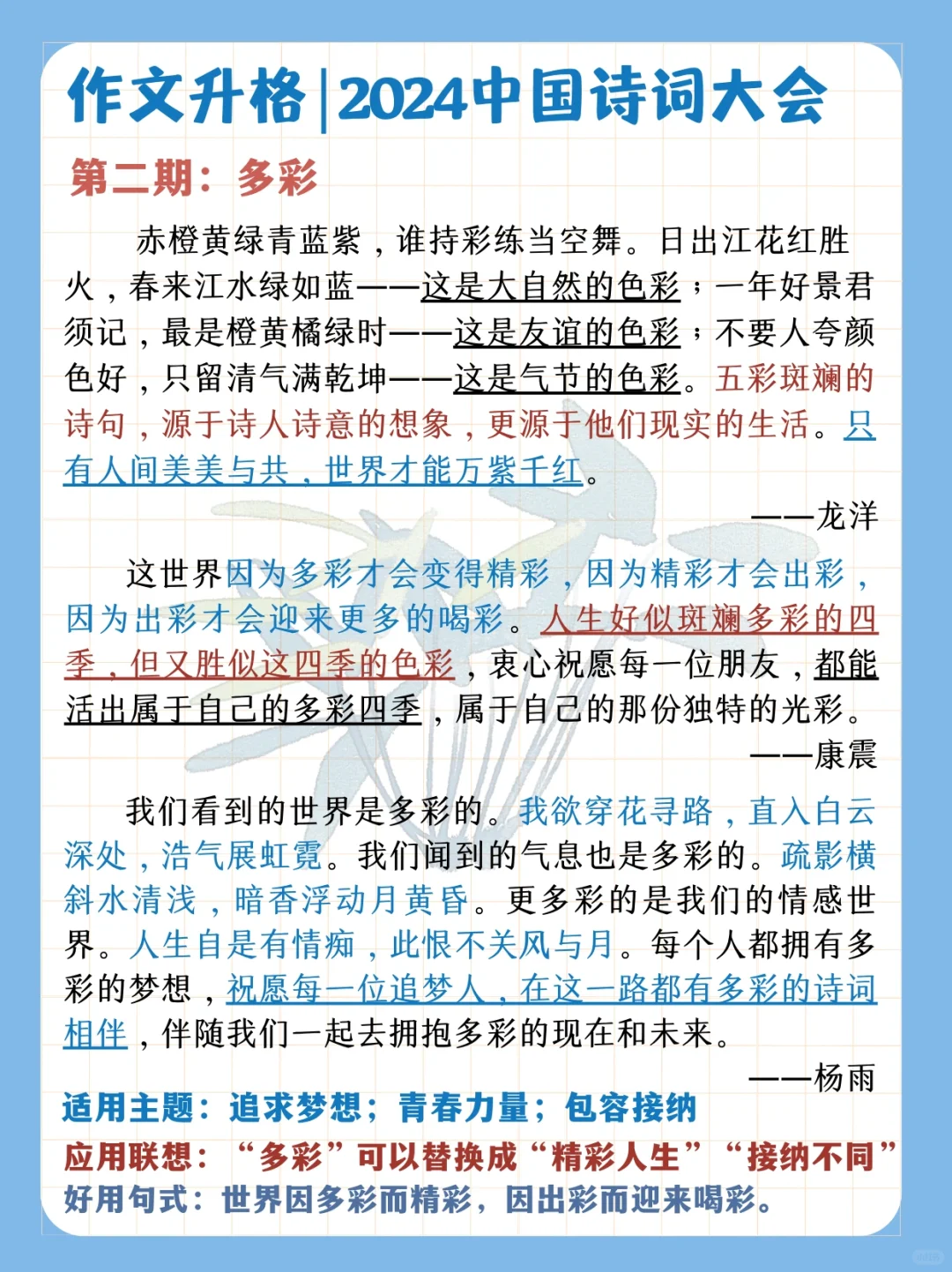 作文升格|2024中国诗词大会

第二期：多彩

赤橙黄绿青蓝紫，谁持彩练当空舞。日出江花红胜火，春来江水绿如蓝——这是大自然的色彩；一年好景君须记，最是橙黄橘绿时——这是友谊的色彩；不要人夸颜色好，只留清气满乾坤——这是气节的色彩。五彩斑斓的诗句，源于诗人诗意的想象，更源于他们现实的生活。只有人间美美与共，世界才能万紫千红。

——龙洋

这世界因为多彩才会变得精彩，因为精彩才会出彩，因为出彩才会迎来更多的喝彩。人生好似斑斓多彩的四季，但又胜似这四季的色彩，衷心祝愿每一位朋友，都能活出属于自己的多彩四季，属于自己的那份独特的光彩。

——康震

我们看到的世界是多彩的。我欲穿花寻路，直入白云深处，浩气展虹霓。我们闻到的气息也是多彩的。疏影横斜水清浅，暗香浮动月黄昏。更多彩的是我们的情感世界。人生自是有情痴，此恨不关风与月。每个人都拥有多彩的梦想，祝愿每一位追梦人，在这一路都有多彩的诗词相伴，伴随我们一起去拥抱多彩的现在和未来。

——杨雨

适用主题：追求梦想；青春力量；包容接纳

应用联想：“多彩”可以替换成“精彩人生”“接纳不同”

好用句式：世界因多彩而精彩，因出彩而迎来喝彩。